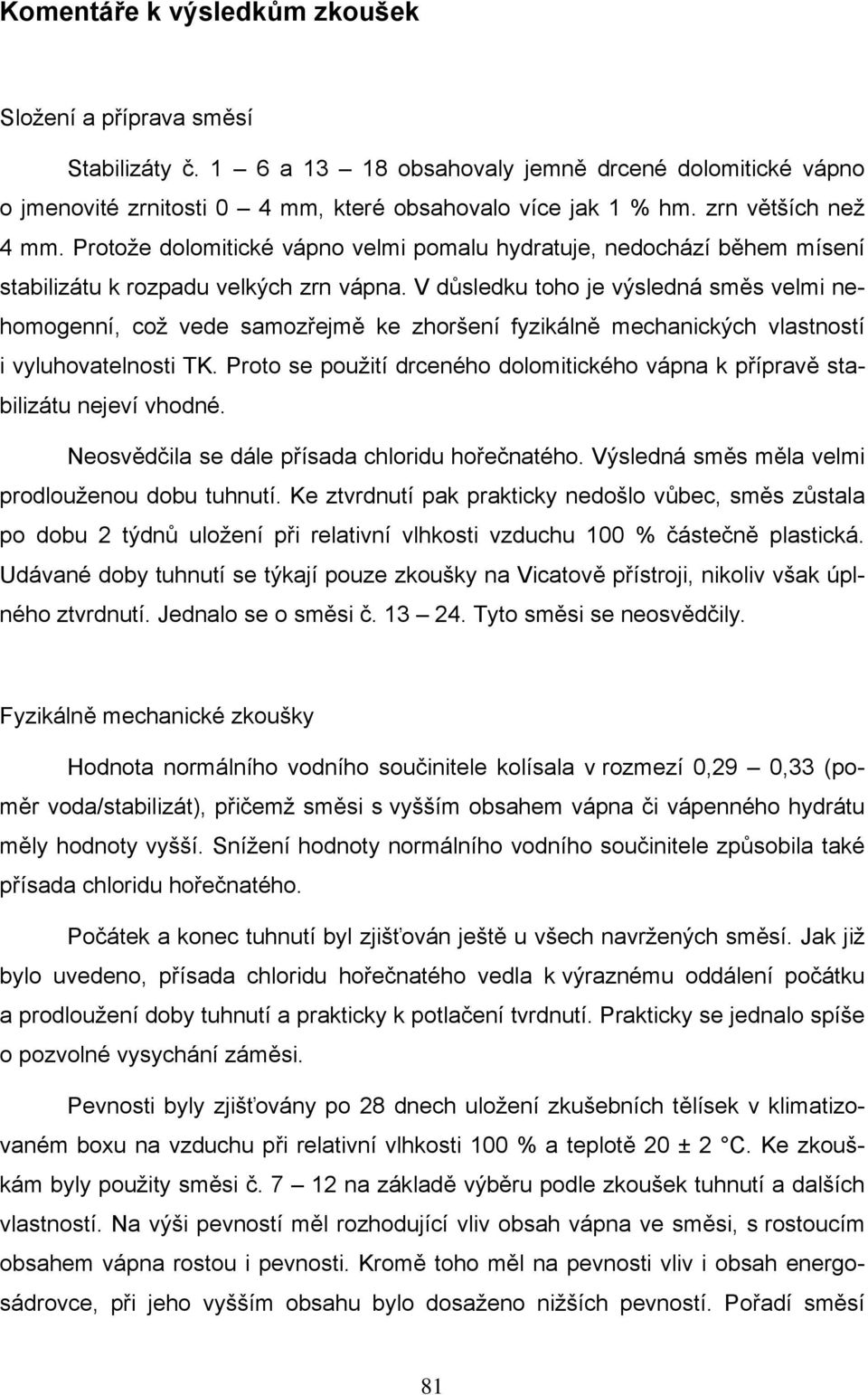 Komentáře k výsledkům zkoušek

Složení a příprava směsí

Stabilizáty č. 1 – 6 a 13 – 18 obsahovaly jemně drcené dolomitické vápno o jmenovité zrnitosti 0 – 4 mm, které obsahovalo více jak 1 % hm. zrn větších než 4 mm. Protože dolomitické vápno velmi pomalu hydratuje, nedochází během mísení stabilizátu k rozpadu velkých zrn vápna. V důsledku toho je výsledná směs velmi nehomogenní, což vede samozřejmě ke zhoršení fyzikálně mechanických vlastností i vyluhovatelnosti TK. Proto se použití drceného dolomitického vápna k přípravě stabilizátu nejeví vhodné.

Neosvědčila se dále přísada chloridu hořečnatého. Výsledná směs měla velmi prodlouženou dobu tuhnutí. Ke ztvrdnutí pak prakticky nedošlo vůbec, směs zůstala po dobu 2 týdnů uložení při relativní vlhkosti vzduchu 100 % částečně plastická. Udávané doby tuhnutí se týkají pouze zkoušky na Vicatově přístroji, nikoliv však úplného ztvrdnutí. Jednalo se o směsi č. 13 – 24. Tyto směsi se neosvědčily.

Fyzikálně mechanické zkoušky

Hodnota normálního vodního součinitele kolísala v rozmezí 0,29 – 0,33 (poměr voda/stabilizát), přičemž směsi s vyšším obsahem vápna či vápenného hydrátu měly hodnoty vyšší. Snížení hodnoty normálního vodního součinitele způsobila také přísada chloridu hořečnatého.

Počátek a konec tuhnutí byl zjišťován ještě u všech navržených směsí. Jak již bylo uvedeno, přísada chloridu hořečnatého vedla k výraznému oddálení počátku a prodloužení doby tuhnutí a prakticky k potlačení tvrdnutí. Prakticky se jednalo spíše o pozvolné vysychání záměsi.

Pevnosti byly zjišťovány po 28 dnech uložení zkušebních tělísek v klimatizovaném boxu na vzduchu při relativní vlhkosti 100 % a teplotě 20 ± 2 °C. Ke zkouškám byly použity směsi č. 7 – 12 na základě výběru podle zkoušek tuhnutí a dalších vlastností. Na výši pevností měl rozhodující vliv obsah vápna ve směsi, s rostoucím obsahem vápna rostou i pevnosti. Kromě toho měl na pevnosti vliv i obsah energosádrovce, při jeho vyšším obsahu bylo dosaženo nižších pevností. Pořadí směsí

81